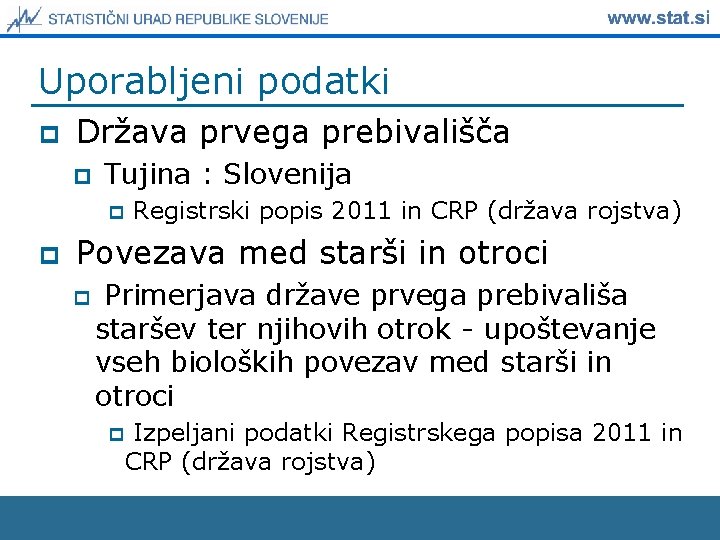 STATISTIČNI URAD REPUBLIKE SLOVENIJE www.stat.si

Uporabljeni podatki

Država prvega prebivališča

Tujina : Slovenija

Registrski popis 2011 in CRP (država rojstva)

Povezava med starši in otroci

Primerjava države prvega prebivališa staršev ter njihovih otrok - upoštevanje vseh bioloških povezav med starši in otroci

Izpeljani podatki Registrskega popisa 2011 in CRP (država rojstva)